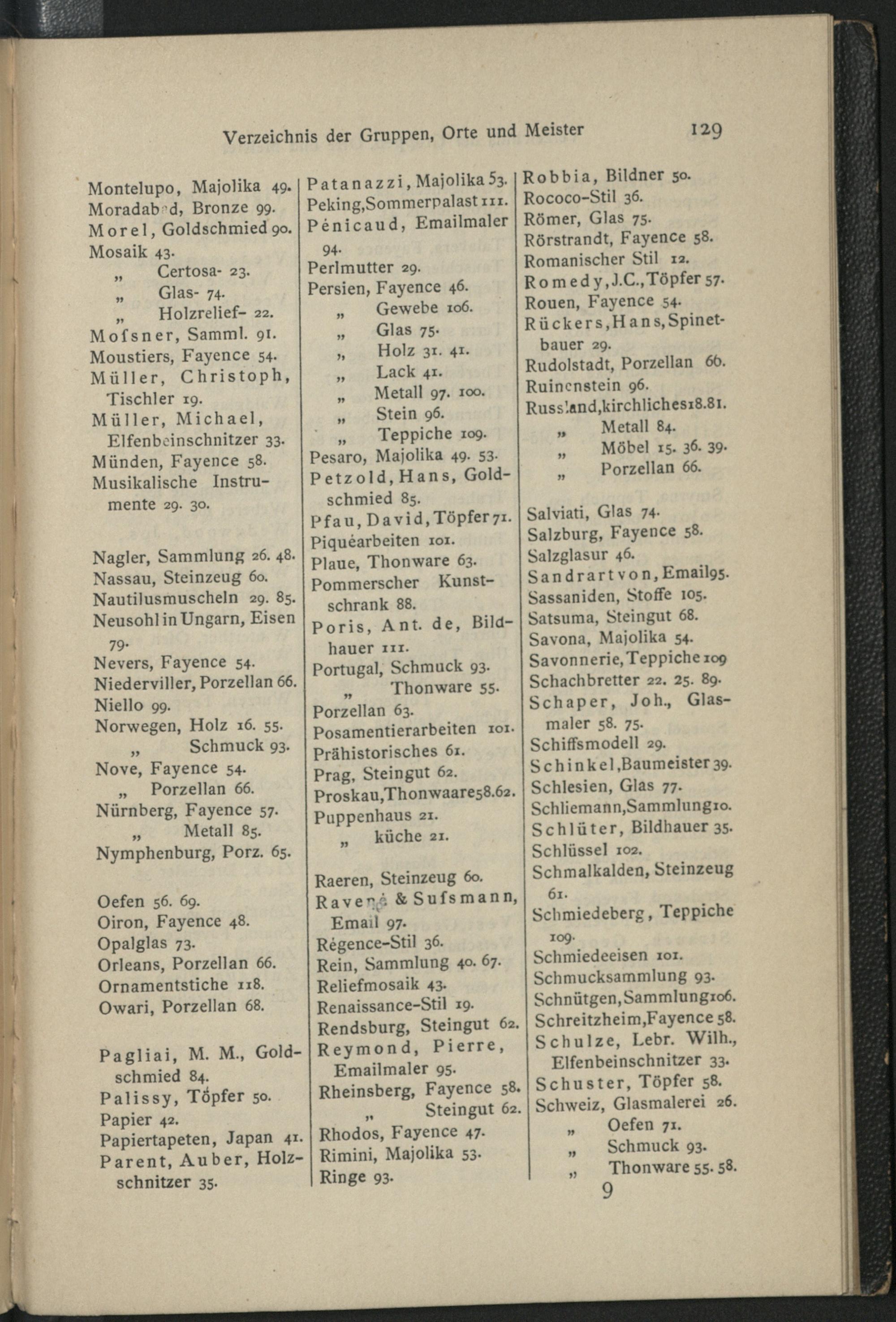 Verzeichnis der Gruppen, Orte und Meister 129

Montelupo, Majolika 49.
Moradabad, Bronze 99.
Morel, Goldschmied 90.
Mosaik 43.
„ Certosa- 23.
„ Glas- 74.
„ Holzrelief- 22.
Mofsner, Samml. 91.
Moustiers, Fayence 54.
Müller, Christoph, Tischler 19.
Müller, Michael, Elfenbeinschnitzer 33.
Münden, Fayence 58.
Musikalische Instrumente 29. 30.

Nagler, Sammlung 26. 48.
Nassau, Steinzeug 60.
Nautilusmuscheln 29. 85.
Neusohl in Ungarn, Eisen 79.
Nevers, Fayence 54.
Niederviller, Porzellan 66.
Niello 99.
Norwegen, Holz 16. 55.
„ Schmuck 93.
Nove, Fayence 54.
„ Porzellan 66.
Nürnberg, Fayence 57.
„ Metall 85.
Nymphenburg, Porz. 65.

Oefen 56. 69.
Oiron, Fayence 48.
Opalglas 73.
Orleans, Porzellan 66.
Ornamentstiche 118.
Owari, Porzellan 68.

Pagliai, M. M., Goldschmied 84.
Palissy, Töpfer 50.
Papier 42.
Papiertapeten, Japan 41.
Parent, Auber, Holzschnitzer 35.

Patanazzi, Majolika 53.
Peking, Sommerpalast 111.
Pénicaud, Emailmaler 94.
Perlmutter 29.
Persien, Fayence 46.
„ Gewebe 106.
„ Glas 75.
„ Holz 31. 41.
„ Lack 41.
„ Metall 97. 100.
„ Stein 96.
„ Teppiche 109.
Pesaro, Majolika 49. 53.
Petzold, Hans, Goldschmied 85.
Pfau, David, Töpfer 71.
Piquéarbeiten 101.
Plaue, Thonware 63.
Pommerscher Kunstschrank 88.
Poris, Ant. de, Bildhauer 111.
Portugal, Schmuck 93.
„ Thonware 55.
Porzellan 63.
Posamentierarbeiten 101.
Prähistorisches 61.
Prag, Steingut 62.
Proskau, Thonwaare 58. 62.
Puppenhaus 21.
„ küche 21.

Raeren, Steinzeug 60.
Ravené & Sufsmann, Email 97.
Régence-Stil 36.
Rein, Sammlung 40. 67.
Reliefmosaik 43.
Renaissance-Stil 19.
Rendsburg, Steingut 62.
Reymond, Pierre, Emailmaler 95.
Rheinsberg, Fayence 58.
„ Steingut 62.
Rhodos, Fayence 47.
Rimini, Majolika 53.
Ringe 93.

Robbia, Bildner 50.
Rococo-Stil 36.
Römer, Glas 75.
Rörstrandt, Fayence 58.
Romanischer Stil 12.
Romedy, J.C., Töpfer 57.
Rouen, Fayence 54.
Rückers, Hans, Spinetbauer 29.
Rudolstadt, Porzellan 66.
Ruinenstein 96.
Russland, kirchliches 18. 81.
„ Metall 84.
„ Möbel 15. 36. 39.
„ Porzellan 66.

Salviati, Glas 74.
Salzburg, Fayence 58.
Salzglasur 46.
Sandrart von, Email 95.
Sassaniden, Stoffe 105.
Satsuma, Steingut 68.
Savona, Majolika 54.
Savonnerie, Teppiche 109
Schachbretter 22. 25. 89.
Schaper, Joh., Glasmaler 58. 75.
Schiffsmodell 29.
Schinkel, Baumeister 39.
Schlesien, Glas 77.
Schliemann, Sammlung 10.
Schlüter, Bildhauer 35.
Schlüssel 102.
Schmalkalden, Steinzeug 61.
Schmiedeberg, Teppiche 109.
Schmiedeeisen 101.
Schmucksammlung 93.
Schnütgen, Sammlung 106.
Schreitzheim, Fayence 58.
Schulze, Lebr. Wilh., Elfenbeinschnitzer 33.
Schuster, Töpfer 58.
Schweiz, Glasmalerei 26.
„ Oefen 71.
„ Schmuck 93.
„ Thonware 55. 58.

9